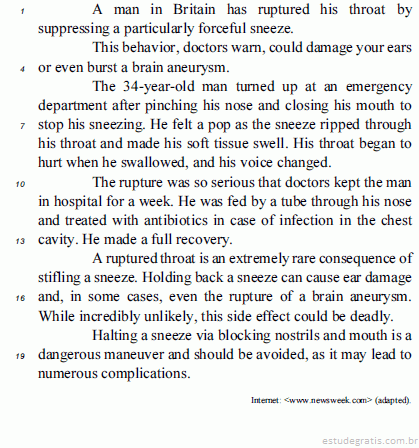 1 A man in Britain has ruptured his throat by suppressing a particularly forceful sneeze.

This behavior, doctors warn, could damage your ears 4 or even burst a brain aneurysm.

The 34-year-old man turned up at an emergency department after pinching his nose and closing his mouth to 7 stop his sneezing. He felt a pop as the sneeze ripped through his throat and made his soft tissue swell. His throat began to hurt when he swallowed, and his voice changed.

10 The rupture was so serious that doctors kept the man in hospital for a week. He was fed by a tube through his nose and treated with antibiotics in case of infection in the chest 13 cavity. He made a full recovery.

A ruptured throat is an extremely rare consequence of stifling a sneeze. Holding back a sneeze can cause ear damage 16 and, in some cases, even the rupture of a brain aneurysm. While incredibly unlikely, this side effect could be deadly.

Halting a sneeze via blocking nostrils and mouth is a 19 dangerous maneuver and should be avoided, as it may lead to numerous complications.

Internet: <www.newsweek.com> (adapted).

estudegratis.com.br